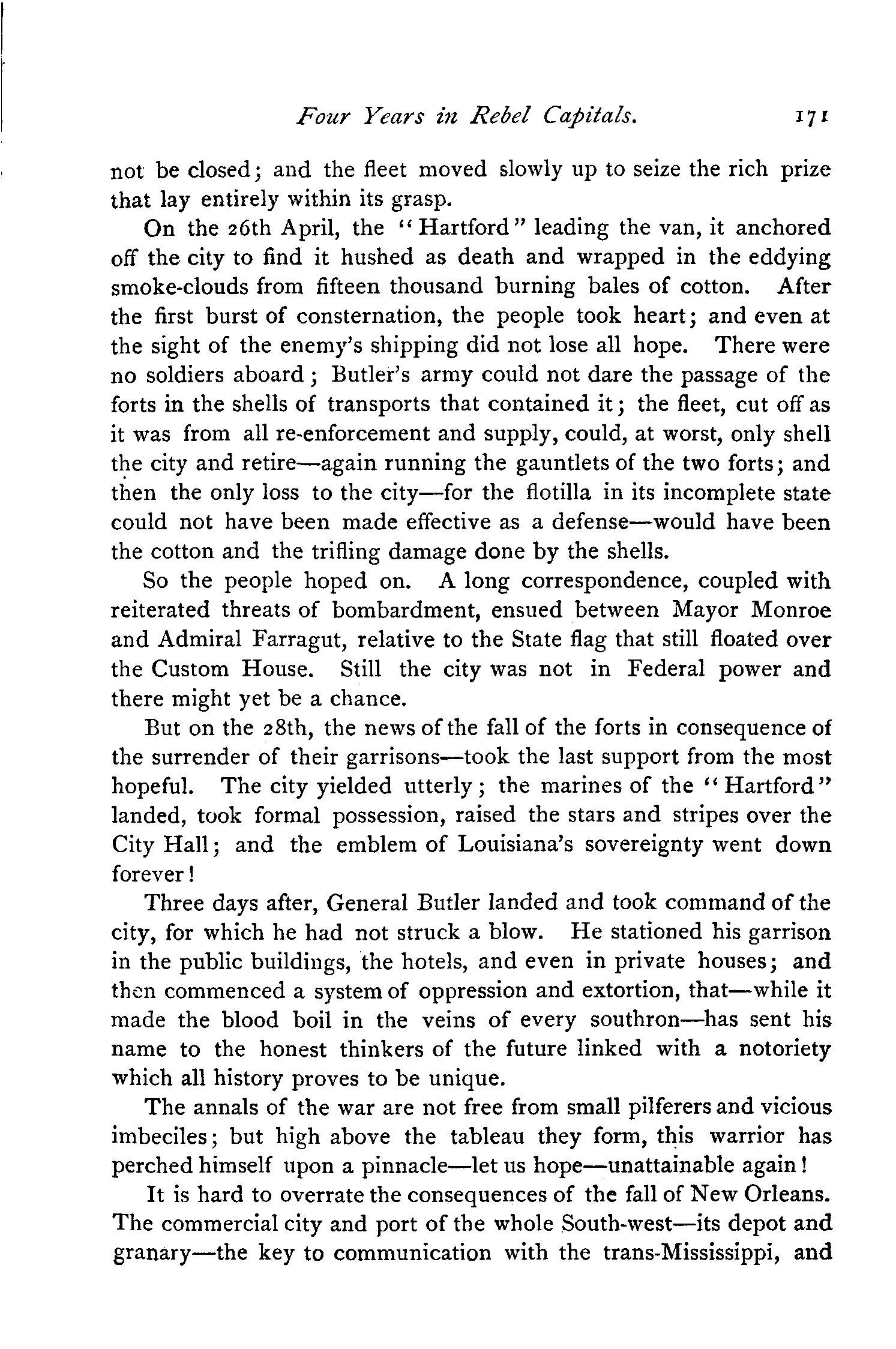 Four Years in Rebel Capitals. 171

not be closed; and the fleet moved slowly up to seize the rich prize that lay entirely within its grasp.

On the 26th April, the "Hartford" leading the van, it anchored off the city to find it hushed as death and wrapped in the eddying smoke-clouds from fifteen thousand burning bales of cotton. After the first burst of consternation, the people took heart; and even at the sight of the enemy's shipping did not lose all hope. There were no soldiers aboard; Butler's army could not dare the passage of the forts in the shells of transports that contained it; the fleet, cut off as it was from all re-enforcement and supply, could, at worst, only shell the city and retire—again running the gauntlets of the two forts; and then the only loss to the city—for the flotilla in its incomplete state could not have been made effective as a defense—would have been the cotton and the trifling damage done by the shells.

So the people hoped on. A long correspondence, coupled with reiterated threats of bombardment, ensued between Mayor Monroe and Admiral Farragut, relative to the State flag that still floated over the Custom House. Still the city was not in Federal power and there might yet be a chance.

But on the 28th, the news of the fall of the forts in consequence of the surrender of their garrisons—took the last support from the most hopeful. The city yielded utterly; the marines of the "Hartford" landed, took formal possession, raised the stars and stripes over the City Hall; and the emblem of Louisiana's sovereignty went down forever!

Three days after, General Butler landed and took command of the city, for which he had not struck a blow. He stationed his garrison in the public buildings, the hotels, and even in private houses; and then commenced a system of oppression and extortion, that—while it made the blood boil in the veins of every southron—has sent his name to the honest thinkers of the future linked with a notoriety which all history proves to be unique.

The annals of the war are not free from small pilferers and vicious imbeciles; but high above the tableau they form, this warrior has perched himself upon a pinnacle—let us hope—unattainable again!

It is hard to overrate the consequences of the fall of New Orleans. The commercial city and port of the whole South-west—its depot and granary—the key to communication with the trans-Mississippi, and